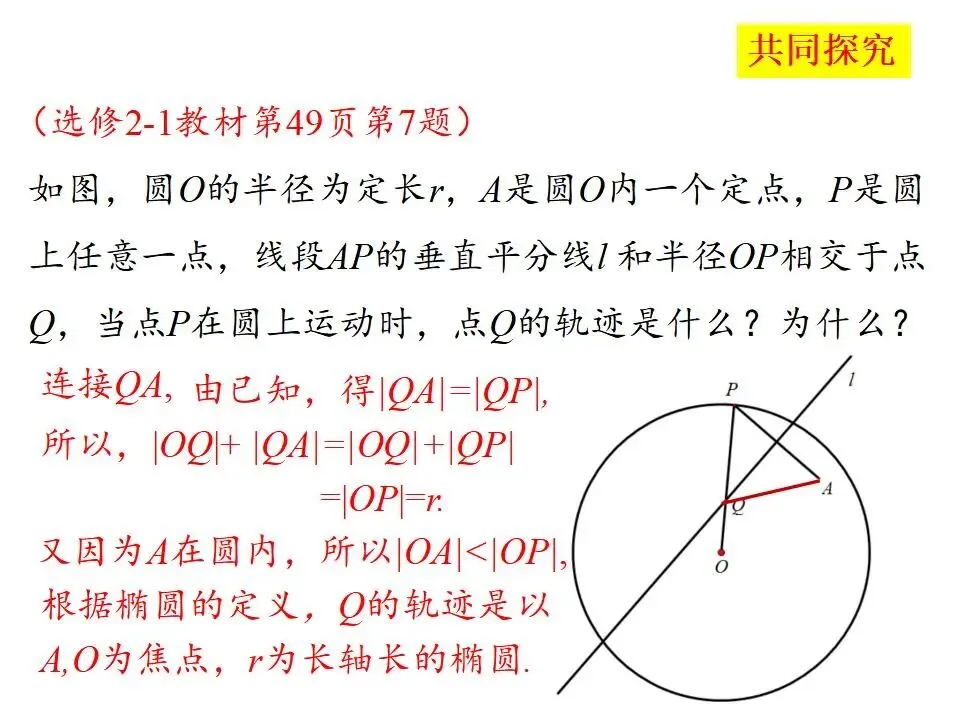 共同探究

(选修2-1教材第49页第7题)

如图，圆$O$的半径为定长$r$，$A$是圆$O$内一个定点，$P$是圆上任意一点，线段$AP$的垂直平分线$l$和半径$OP$相交于点$Q$，当点$P$在圆上运动时，点$Q$的轨迹是什么？为什么？

连接$QA$，由已知，得$|QA|=|QP|$，
所以，$|OQ|+|QA|=|OQ|+|QP|$
$=|OP|=r$.
又因为$A$在圆内，所以$|OA|<|OP|$，
根据椭圆的定义，$Q$的轨迹是以$A,O$为焦点，$r$为长轴长的椭圆.

P
l
A
Q
O